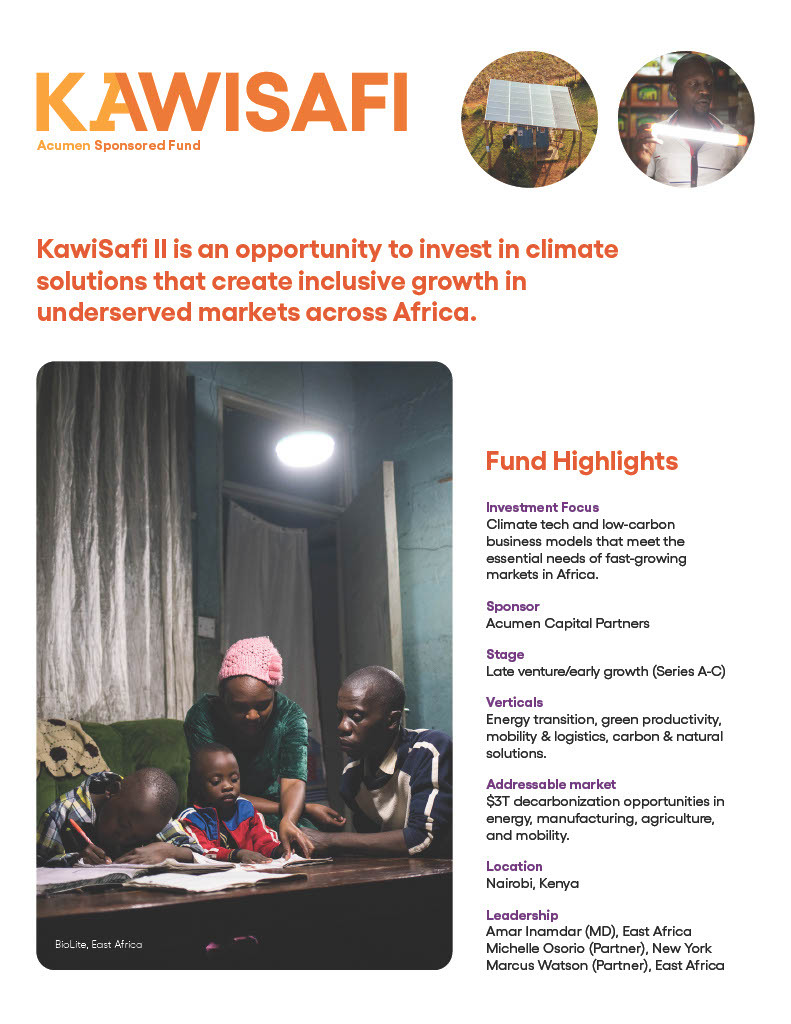 KAWISAFI
Acumen Sponsored Fund

KawiSafi II is an opportunity to invest in climate solutions that create inclusive growth in underserved markets across Africa.

BioLite, East Africa

Fund Highlights

Investment Focus
Climate tech and low-carbon business models that meet the essential needs of fast-growing markets in Africa.

Sponsor
Acumen Capital Partners

Stage
Late venture/early growth (Series A-C)

Verticals
Energy transition, green productivity, mobility & logistics, carbon & natural solutions.

Addressable market
$3T decarbonization opportunities in energy, manufacturing, agriculture, and mobility.

Location
Nairobi, Kenya

Leadership
Amar Inamdar (MD), East Africa
Michelle Osorio (Partner), New York
Marcus Watson (Partner), East Africa